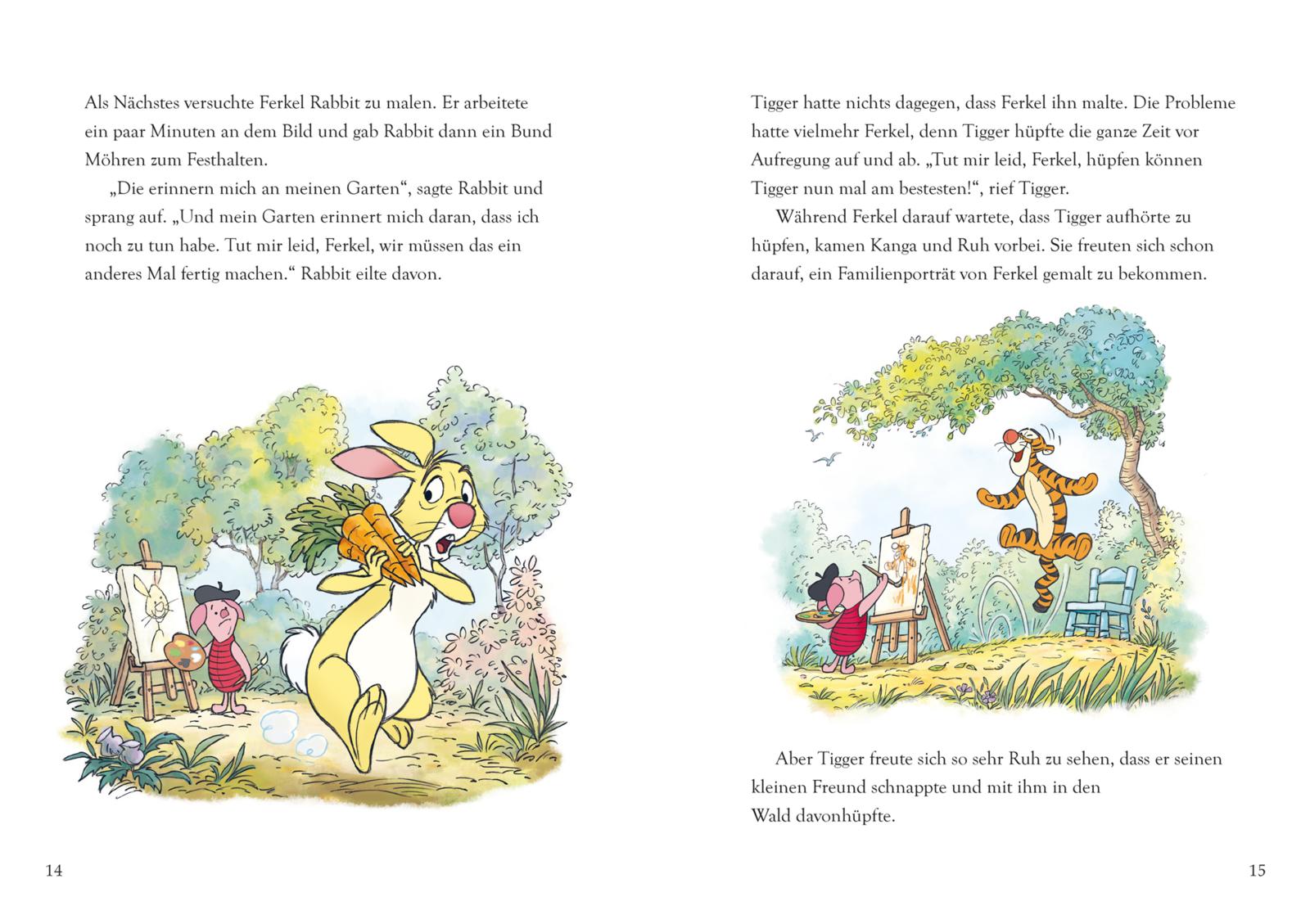 Als Nächstes versuchte Ferkel Rabbit zu malen. Er arbeitete ein paar Minuten an dem Bild und gab Rabbit dann ein Bund Möhren zum Festhalten.

„Die erinnern mich an meinen Garten“, sagte Rabbit und sprang auf. „Und mein Garten erinnert mich daran, dass ich noch zu tun habe. Tut mir leid, Ferkel, wir müssen das ein anderes Mal fertig machen.“ Rabbit eilte davon.

14

Tigger hatte nichts dagegen, dass Ferkel ihn malte. Die Probleme hatte vielmehr Ferkel, denn Tigger hüpfte die ganze Zeit vor Aufregung auf und ab. „Tut mir leid, Ferkel, hüpfen können Tigger nun mal am bestesten!“, rief Tigger.

Während Ferkel darauf wartete, dass Tigger aufhörte zu hüpfen, kamen Kanga und Ruh vorbei. Sie freuten sich schon darauf, ein Familienporträt von Ferkel gemalt zu bekommen.

Aber Tigger freute sich so sehr Ruh zu sehen, dass er seinen kleinen Freund schnappte und mit ihm in den Wald davonhüpfte.

15